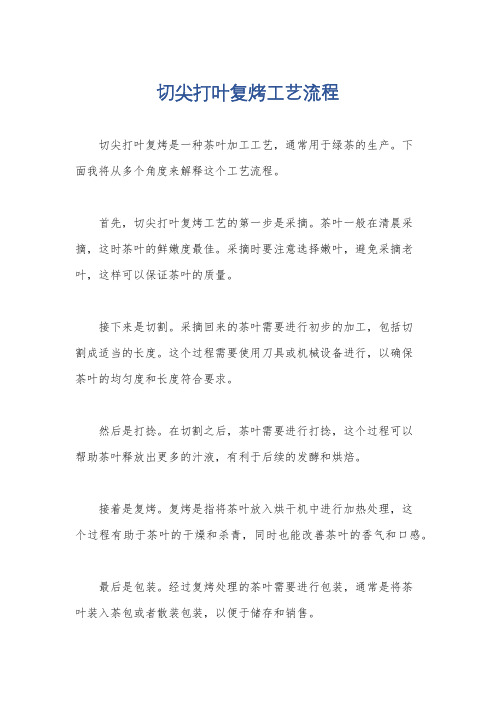 切尖打叶复烤工艺流程

切尖打叶复烤是一种茶叶加工工艺，通常用于绿茶的生产。下面我将从多个角度来解释这个工艺流程。

首先，切尖打叶复烤工艺的第一步是采摘。茶叶一般在清晨采摘，这时茶叶的鲜嫩度最佳。采摘时要注意选择嫩叶，避免采摘老叶，这样可以保证茶叶的质量。

接下来是切割。采摘回来的茶叶需要进行初步的加工，包括切割成适当的长度。这个过程需要使用刀具或机械设备进行，以确保茶叶的均匀度和长度符合要求。

然后是打捻。在切割之后，茶叶需要进行打捻，这个过程可以帮助茶叶释放出更多的汁液，有利于后续的发酵和烘焙。

接着是复烤。复烤是指将茶叶放入烘干机中进行加热处理，这个过程有助于茶叶的干燥和杀青，同时也能改善茶叶的香气和口感。

最后是包装。经过复烤处理的茶叶需要进行包装，通常是将茶叶装入茶包或者散装包装，以便于储存和销售。